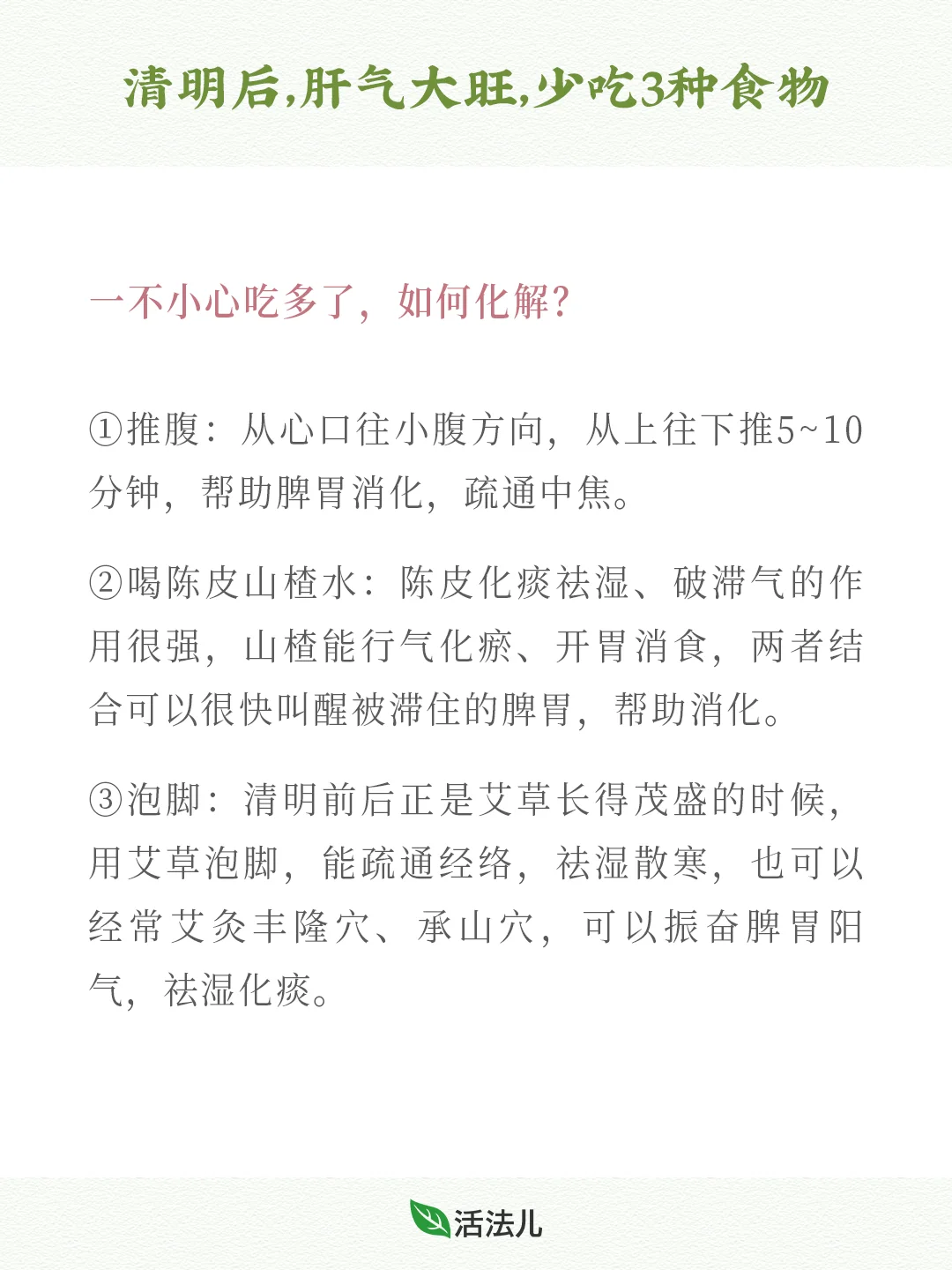 清明后,肝气大旺,少吃3种食物

一不小心吃多了，如何化解?

①推腹：从心口往小腹方向，从上往下推5~10分钟，帮助脾胃消化，疏通中焦。

②喝陈皮山楂水：陈皮化痰祛湿、破滞气的作用很强，山楂能行气化瘀、开胃消食，两者结合可以很快叫醒被滞住的脾胃，帮助消化。

③泡脚：清明前后正是艾草长得茂盛的时候，用艾草泡脚，能疏通经络，祛湿散寒，也可以经常艾灸丰隆穴、承山穴，可以振奋脾胃阳气，祛湿化痰。

活法儿